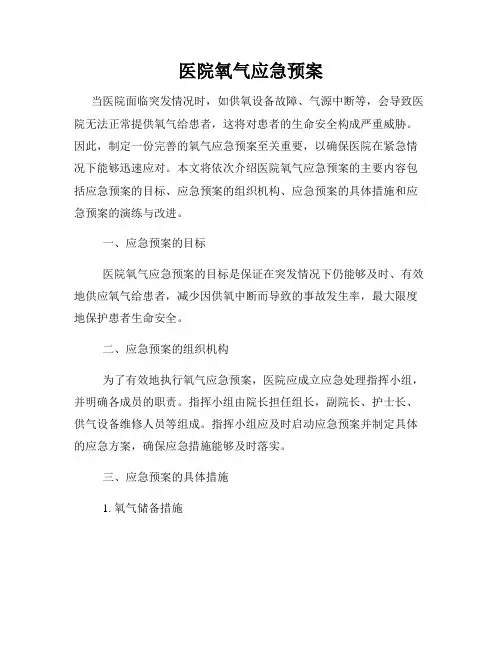 医院氧气应急预案

当医院面临突发情况时，如供氧设备故障、气源中断等，会导致医院无法正常提供氧气给患者，这将对患者的生命安全构成严重威胁。因此，制定一份完善的氧气应急预案至关重要，以确保医院在紧急情况下能够迅速应对。本文将依次介绍医院氧气应急预案的主要内容包括应急预案的目标、应急预案的组织机构、应急预案的具体措施和应急预案的演练与改进。

一、应急预案的目标

医院氧气应急预案的目标是保证在突发情况下仍能够及时、有效地供应氧气给患者，减少因供氧中断而导致的事故发生率，最大限度地保护患者生命安全。

二、应急预案的组织机构

为了有效地执行氧气应急预案，医院应成立应急处理指挥小组，并明确各成员的职责。指挥小组由院长担任组长，副院长、护士长、供气设备维修人员等组成。指挥小组应及时启动应急预案并制定具体的应急方案，确保应急措施能够及时落实。

三、应急预案的具体措施

1. 氧气储备措施